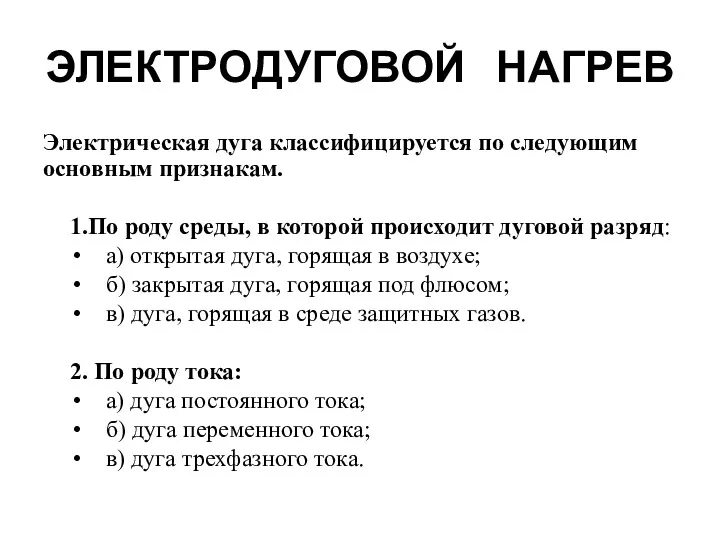 ЭЛЕКТРОДУГОВОЙ НАГРЕВ

Электрическая дуга классифицируется по следующим основным признакам.

1.По роду среды, в которой происходит дуговой разряд:
• а) открытая дуга, горящая в воздухе;
• б) закрытая дуга, горящая под флюсом;
• в) дуга, горящая в среде защитных газов.

2. По роду тока:
• а) дуга постоянного тока;
• б) дуга переменного тока;
• в) дуга трехфазного тока.